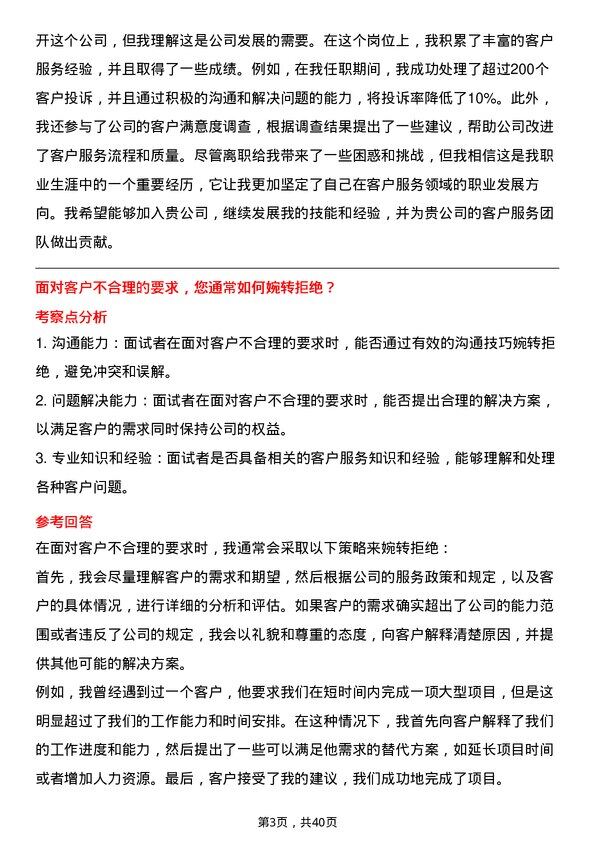 开这个公司，但我理解这是公司发展的需要。在这个岗位上，我积累了丰富的客户服务经验，并且取得了一些成绩。例如，在我任职期间，我成功处理了超过200个客户投诉，并且通过积极的沟通和解决问题的能力，将投诉率降低了10%。此外，我还参与了公司的客户满意度调查，根据调查结果提出了一些建议，帮助公司改进了客户服务流程和质量。尽管离职给我带来了一些困惑和挑战，但我相信这是我职业生涯中的一个重要经历，它让我更加坚定了自己在客户服务领域的职业发展方向。我希望能够加入贵公司，继续发展我的技能和经验，并为贵公司的客户服务团队做出贡献。

面对客户不合理的要求，您通常如何婉转拒绝？

考察点分析

1. 沟通能力：面试者在面对客户不合理的要求时，能否通过有效的沟通技巧婉转拒绝，避免冲突和误解。

2. 问题解决能力：面试者在面对客户不合理的要求时，能否提出合理的解决方案，以满足客户的需求同时保持公司的权益。

3. 专业知识和经验：面试者是否具备相关的客户服务知识和经验，能够理解和处理各种客户问题。

参考回答

在面对客户不合理的要求时，我通常会采取以下策略来婉转拒绝：

首先，我会尽量理解客户的需求和期望，然后根据公司的服务政策和规定，以及客户的具体情况，进行详细的分析和评估。如果客户的需求确实超出了公司的能力范围或者违反了公司的规定，我会以礼貌和尊重的态度，向客户解释清楚原因，并提供其他可能的解决方案。

例如，我曾经遇到过一个客户，他要求我们在短时间内完成一项大型项目，但是这明显超过了我们的工作能力和时间安排。在这种情况下，我首先向客户解释了我们的工作进度和能力，然后提出了一些可以满足他需求的替代方案，如延长项目时间或者增加人力资源。最后，客户接受了我的建议，我们成功地完成了项目。

第3页，共40页